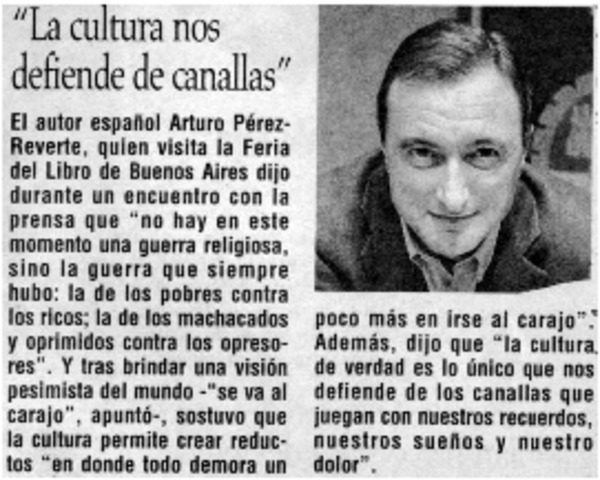 "La cultura nos defiende de canallas"

El autor español Arturo Pérez-Reverte, quien visita la Feria del Libro de Buenos Aires dijo durante un encuentro con la prensa que "no hay en este momento una guerra religiosa, sino la guerra que siempre hubo: la de los pobres contra los ricos; la de los machacados y oprimidos contra los opresores". Y tras brindar una visión pesimista del mundo -"se va al carajo", apuntó-, sostuvo que la cultura permite crear reductos "en donde todo demora un poco más en irse al carajo". Además, dijo que "la cultura de verdad es lo único que nos defiende de los canallas que juegan con nuestros recuerdos, nuestros sueños y nuestro dolor".